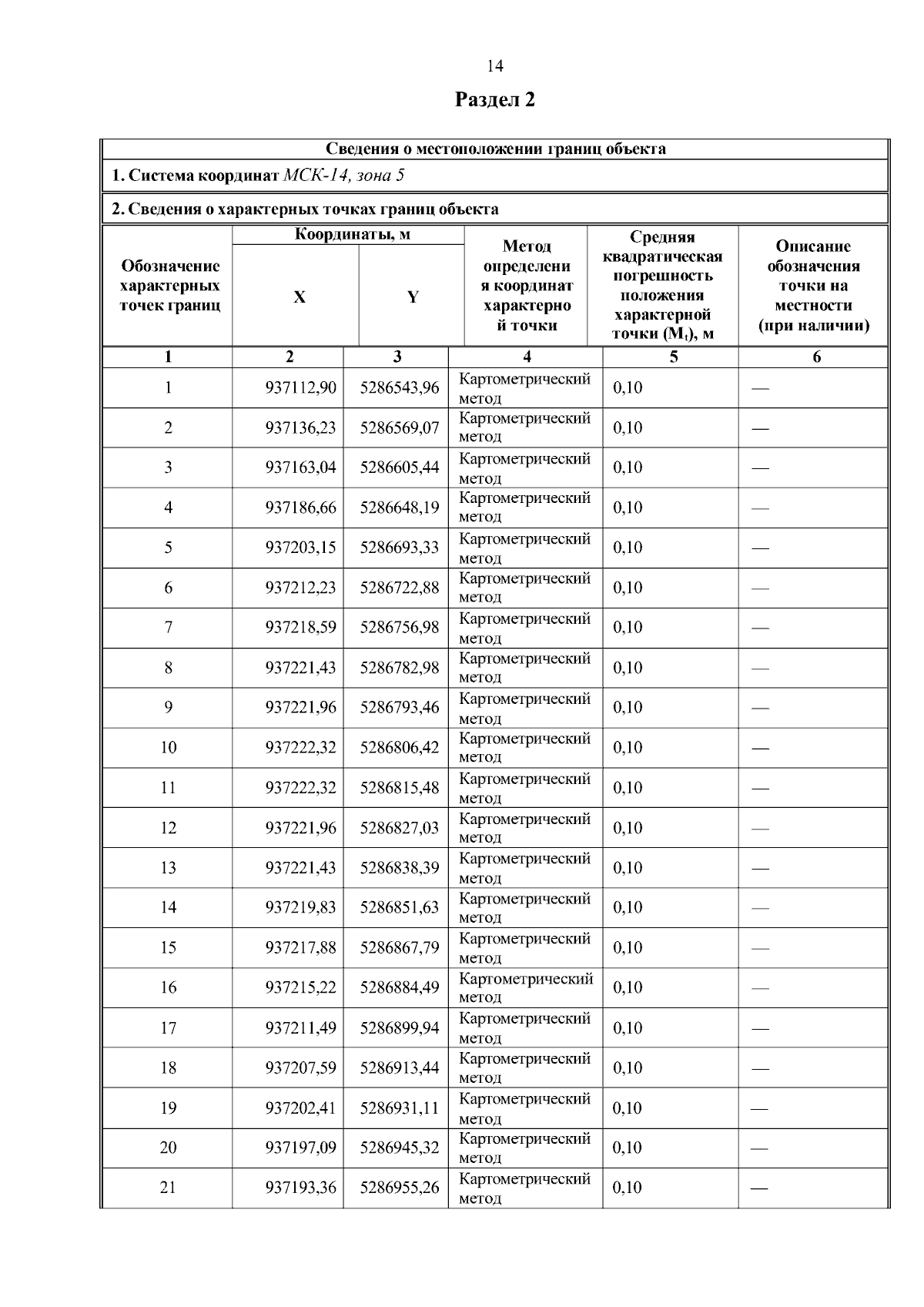 14

Раздел 2

Сведения о местоположении границ объекта

1. Система координат МСК-14, зона 5

2. Сведения о характерных точках границ объекта

| Обозначение характерных точек границ | Координаты, м X | Координаты, м Y | Метод определения координат характерной точки | Средняя квадратическая погрешность положения характерной точки ($M_t$), м | Описание обозначения точки на местности (при наличии) |
|---|---|---|---|---|---|
| 1 | 2 | 3 | 4 | 5 | 6 |
| 1 | 937112,90 | 5286543,96 | Картометрический метод | 0,10 | — |
| 2 | 937136,23 | 5286569,07 | Картометрический метод | 0,10 | — |
| 3 | 937163,04 | 5286605,44 | Картометрический метод | 0,10 | — |
| 4 | 937186,66 | 5286648,19 | Картометрический метод | 0,10 | — |
| 5 | 937203,15 | 5286693,33 | Картометрический метод | 0,10 | — |
| 6 | 937212,23 | 5286722,88 | Картометрический метод | 0,10 | — |
| 7 | 937218,59 | 5286756,98 | Картометрический метод | 0,10 | — |
| 8 | 937221,43 | 5286782,98 | Картометрический метод | 0,10 | — |
| 9 | 937221,96 | 5286793,46 | Картометрический метод | 0,10 | — |
| 10 | 937222,32 | 5286806,42 | Картометрический метод | 0,10 | — |
| 11 | 937222,32 | 5286815,48 | Картометрический метод | 0,10 | — |
| 12 | 937221,96 | 5286827,03 | Картометрический метод | 0,10 | — |
| 13 | 937221,43 | 5286838,39 | Картометрический метод | 0,10 | — |
| 14 | 937219,83 | 5286851,63 | Картометрический метод | 0,10 | — |
| 15 | 937217,88 | 5286867,79 | Картометрический метод | 0,10 | — |
| 16 | 937215,22 | 5286884,49 | Картометрический метод | 0,10 | — |
| 17 | 937211,49 | 5286899,94 | Картометрический метод | 0,10 | — |
| 18 | 937207,59 | 5286913,44 | Картометрический метод | 0,10 | — |
| 19 | 937202,41 | 5286931,11 | Картометрический метод | 0,10 | — |
| 20 | 937197,09 | 5286945,32 | Картометрический метод | 0,10 | — |
| 21 | 937193,36 | 5286955,26 | Картометрический метод | 0,10 | — |